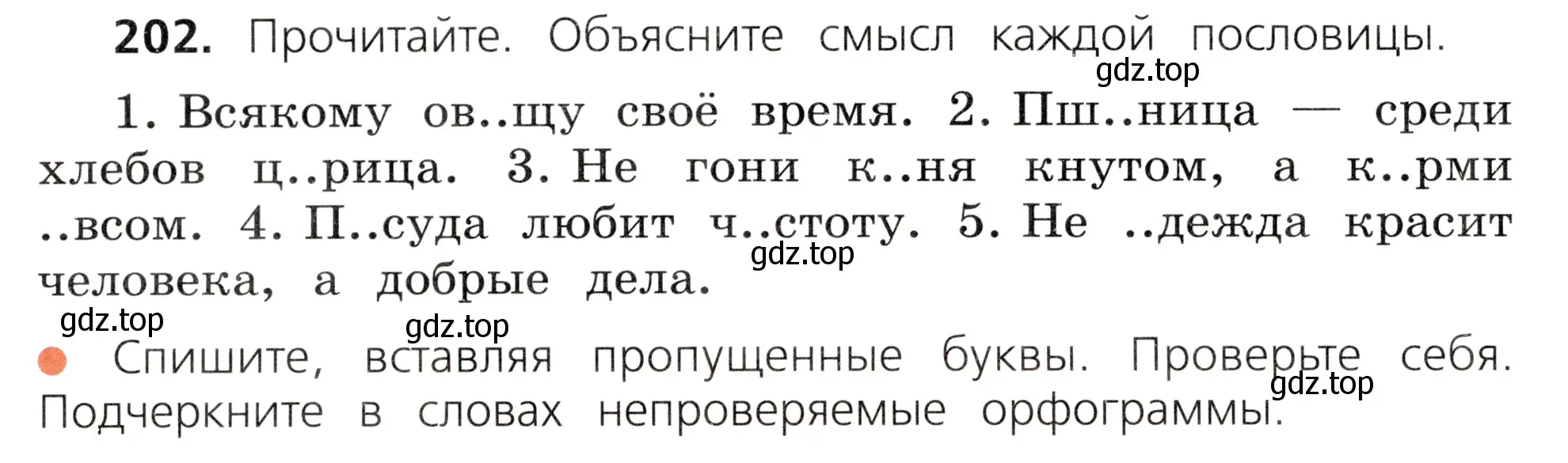 202. Прочитайте. Объясните смысл каждой пословицы.

gdz.top

1. Всякому ов..щу своё время. 2. Пш..ница — среди хлебов ц..рица. 3. Не гони к..ня кнутом, а к..рми ..всом. 4. П..суда любит ч..стоту. 5. Не ..дежда красит человека, а добрые дела.

gdz.top

gdz.top

gdz.top

Спишите, вставляя пропущенные буквы. Проверьте себя. Подчеркните в словах непроверяемые орфограммы.

gdz.top